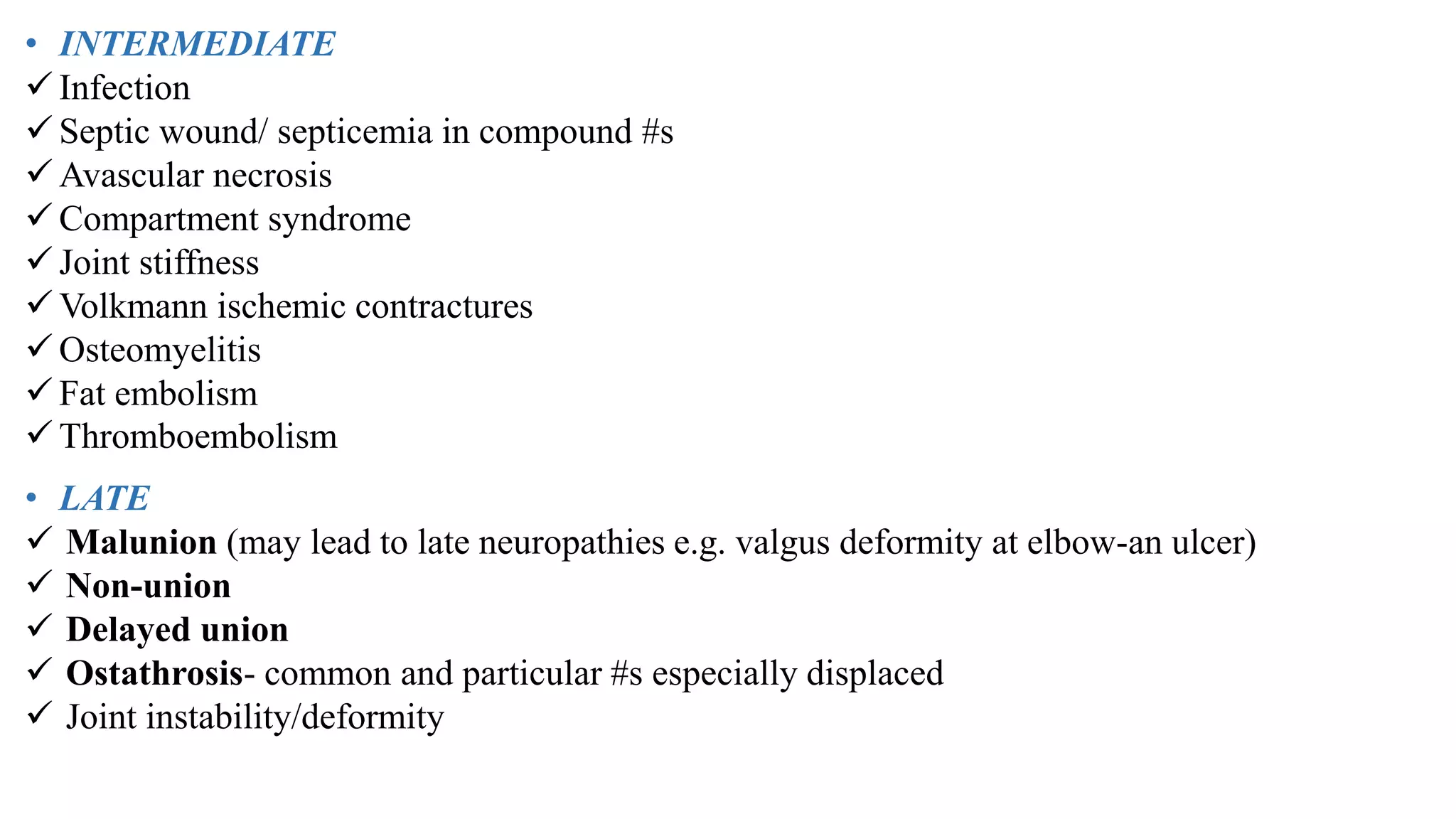 • INTERMEDIATE
✓ Infection
✓ Septic wound/ septicemia in compound #s
✓ Avascular necrosis
✓ Compartment syndrome
✓ Joint stiffness
✓ Volkmann ischemic contractures
✓ Osteomyelitis
✓ Fat embolism
✓ Thromboembolism

• LATE
✓ Malunion (may lead to late neuropathies e.g. valgus deformity at elbow-an ulcer)
✓ Non-union
✓ Delayed union
✓ Ostathrosis- common and particular #s especially displaced
✓ Joint instability/deformity